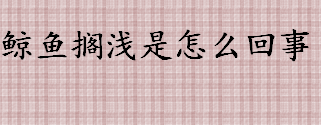 鲸鱼搁浅是怎么回事